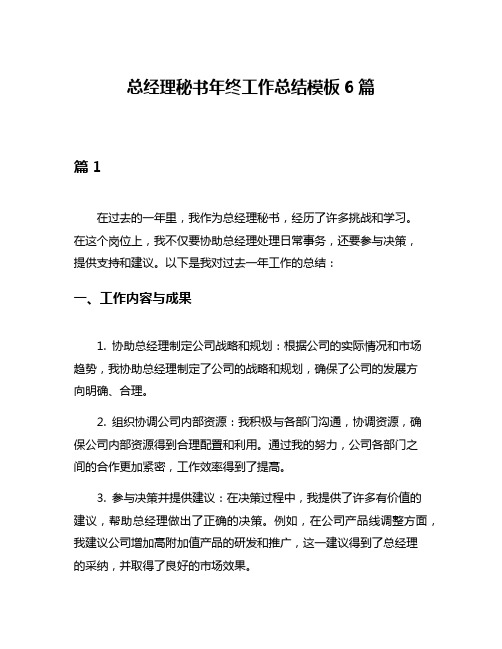 总经理秘书年终工作总结模板 6 篇

篇 1

在过去的一年里，我作为总经理秘书，经历了许多挑战和学习。在这个岗位上，我不仅要协助总经理处理日常事务，还要参与决策，提供支持和建议。以下是我对过去一年工作的总结：

一、工作内容与成果

1. 协助总经理制定公司战略和规划：根据公司的实际情况和市场趋势，我协助总经理制定了公司的战略和规划，确保了公司的发展方向明确、合理。

2. 组织协调公司内部资源：我积极与各部门沟通，协调资源，确保公司内部资源得到合理配置和利用。通过我的努力，公司各部门之间的合作更加紧密，工作效率得到了提高。

3. 参与决策并提供建议：在决策过程中，我提供了许多有价值的建议，帮助总经理做出了正确的决策。例如，在公司产品线调整方面，我建议公司增加高附加值产品的研发和推广，这一建议得到了总经理的采纳，并取得了良好的市场效果。